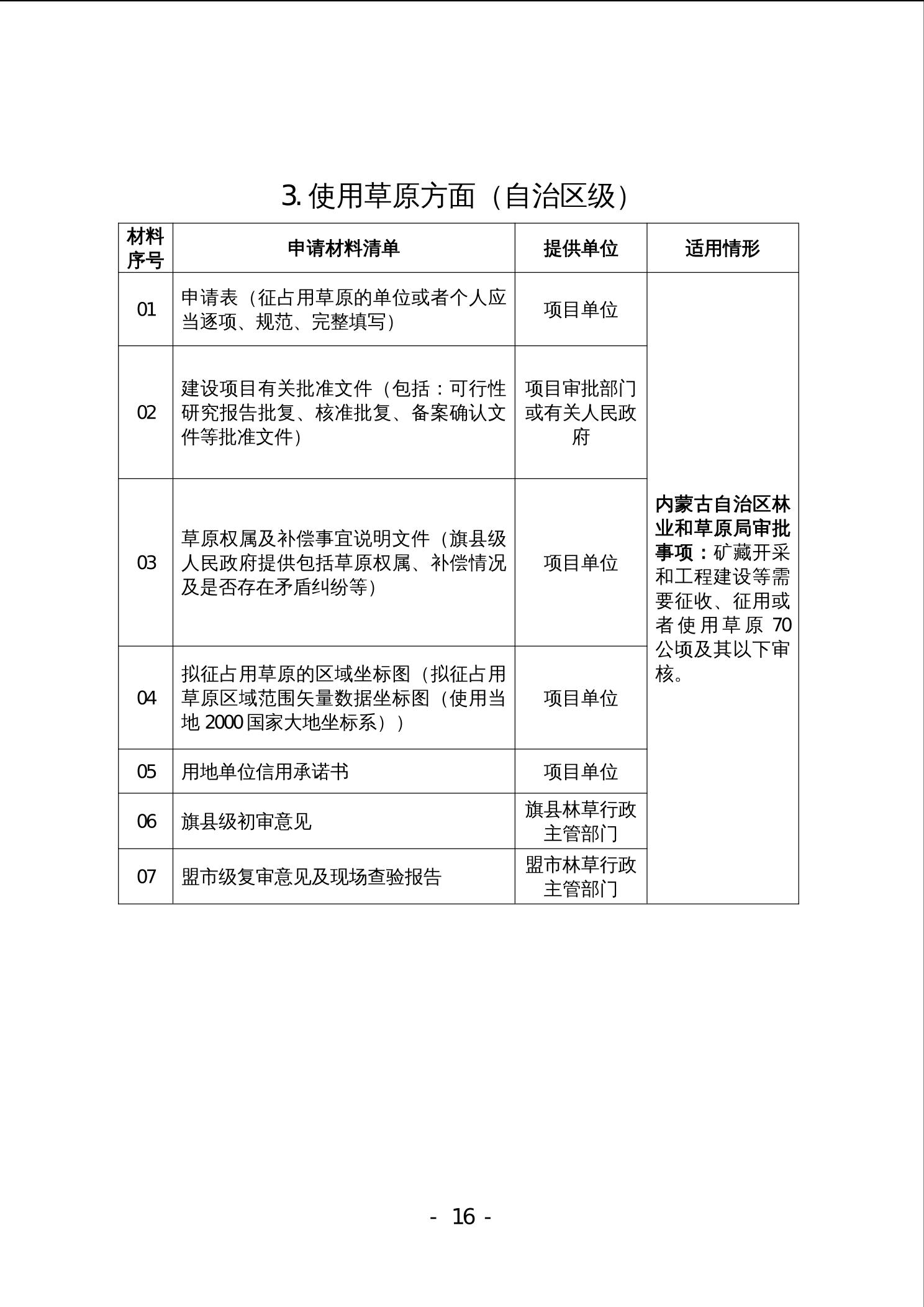 3. 使用草原方面（自治区级）

| 材料序号 | 申请材料清单 | 提供单位 | 适用情形 |
|---|---|---|---|
| 01 | 申请表（征占用草原的单位或者个人应当逐项、规范、完整填写） | 项目单位 | 内蒙古自治区林业和草原局审批事项：矿藏开采和工程建设等需要征收、征用或者使用草原 70 公顷及其以下审核。 |
| 02 | 建设项目有关批准文件（包括：可行性研究报告批复、核准批复、备案确认文件等批准文件） | 项目审批部门或有关人民政府 | |
| 03 | 草原权属及补偿事宜说明文件（旗县级人民政府提供包括草原权属、补偿情况及是否存在矛盾纠纷等） | 项目单位 | |
| 04 | 拟征占用草原的区域坐标图（拟征占用草原区域范围矢量数据坐标图（使用当地 2000 国家大地坐标系）） | 项目单位 | |
| 05 | 用地单位信用承诺书 | 项目单位 | |
| 06 | 旗县级初审意见 | 旗县林草行政主管部门 | |
| 07 | 盟市级复审意见及现场查验报告 | 盟市林草行政主管部门 | |

- 16 -